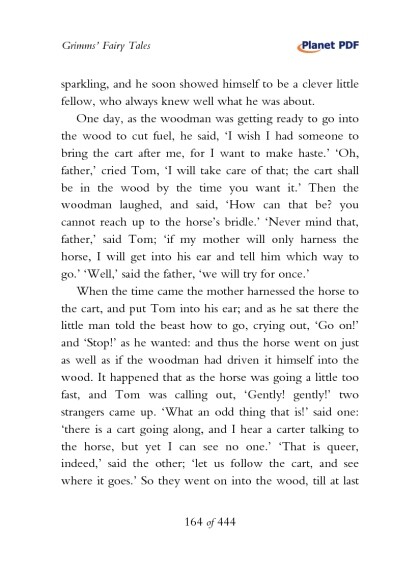 Grimms' Fairy Tales

Planet PDF

sparkling, and he soon showed himself to be a clever little fellow, who always knew well what he was about.

One day, as the woodman was getting ready to go into the wood to cut fuel, he said, 'I wish I had someone to bring the cart after me, for I want to make haste.' 'Oh, father,' cried Tom, 'I will take care of that; the cart shall be in the wood by the time you want it.' Then the woodman laughed, and said, 'How can that be? you cannot reach up to the horse's bridle.' 'Never mind that, father,' said Tom; 'if my mother will only harness the horse, I will get into his ear and tell him which way to go.' 'Well,' said the father, 'we will try for once.'

When the time came the mother harnessed the horse to the cart, and put Tom into his ear; and as he sat there the little man told the beast how to go, crying out, 'Go on!' and 'Stop!' as he wanted: and thus the horse went on just as well as if the woodman had driven it himself into the wood. It happened that as the horse was going a little too fast, and Tom was calling out, 'Gently! gently!' two strangers came up. 'What an odd thing that is!' said one: 'there is a cart going along, and I hear a carter talking to the horse, but yet I can see no one.' 'That is queer, indeed,' said the other; 'let us follow the cart, and see where it goes.' So they went on into the wood, till at last

164 of 444